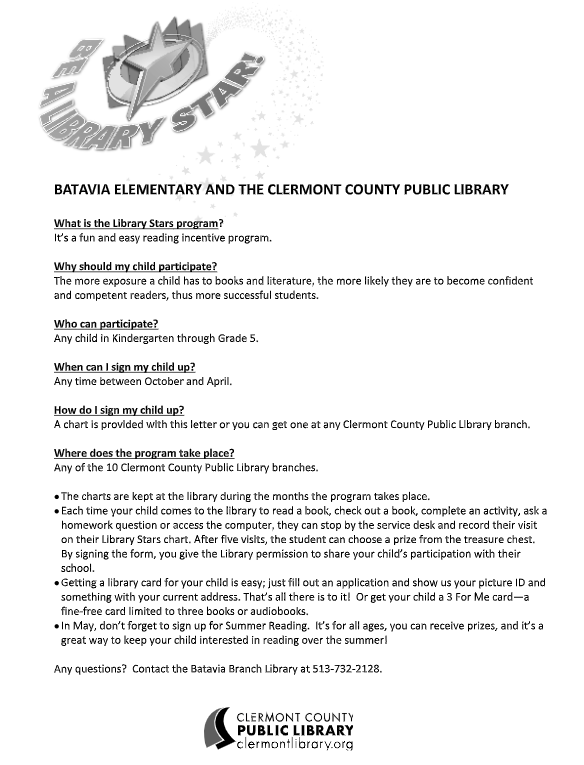 BE A LIBRARY STAR!

BATAVIA ELEMENTARY AND THE CLERMONT COUNTY PUBLIC LIBRARY

What is the Library Stars program?
It's a fun and easy reading incentive program.

Why should my child participate?
The more exposure a child has to books and literature, the more likely they are to become confident and competent readers, thus more successful students.

Who can participate?
Any child in Kindergarten through Grade 5.

When can I sign my child up?
Any time between October and April.

How do I sign my child up?
A chart is provided with this letter or you can get one at any Clermont County Public Library branch.

Where does the program take place?
Any of the 10 Clermont County Public Library branches.

• The charts are kept at the library during the months the program takes place.
• Each time your child comes to the library to read a book, check out a book, complete an activity, ask a homework question or access the computer, they can stop by the service desk and record their visit on their Library Stars chart. After five visits, the student can choose a prize from the treasure chest. By signing the form, you give the Library permission to share your child's participation with their school.
• Getting a library card for your child is easy; just fill out an application and show us your picture ID and something with your current address. That's all there is to it! Or get your child a 3 For Me card—a fine-free card limited to three books or audiobooks.
• In May, don't forget to sign up for Summer Reading. It's for all ages, you can receive prizes, and it's a great way to keep your child interested in reading over the summer!

Any questions? Contact the Batavia Branch Library at 513-732-2128.

CLERMONT COUNTY
PUBLIC LIBRARY
clermontlibrary.org